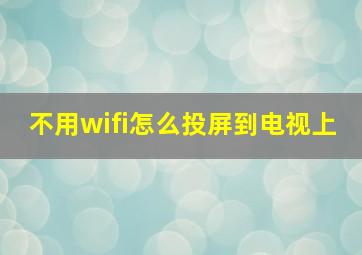 不用wifi怎么投屏到电视上